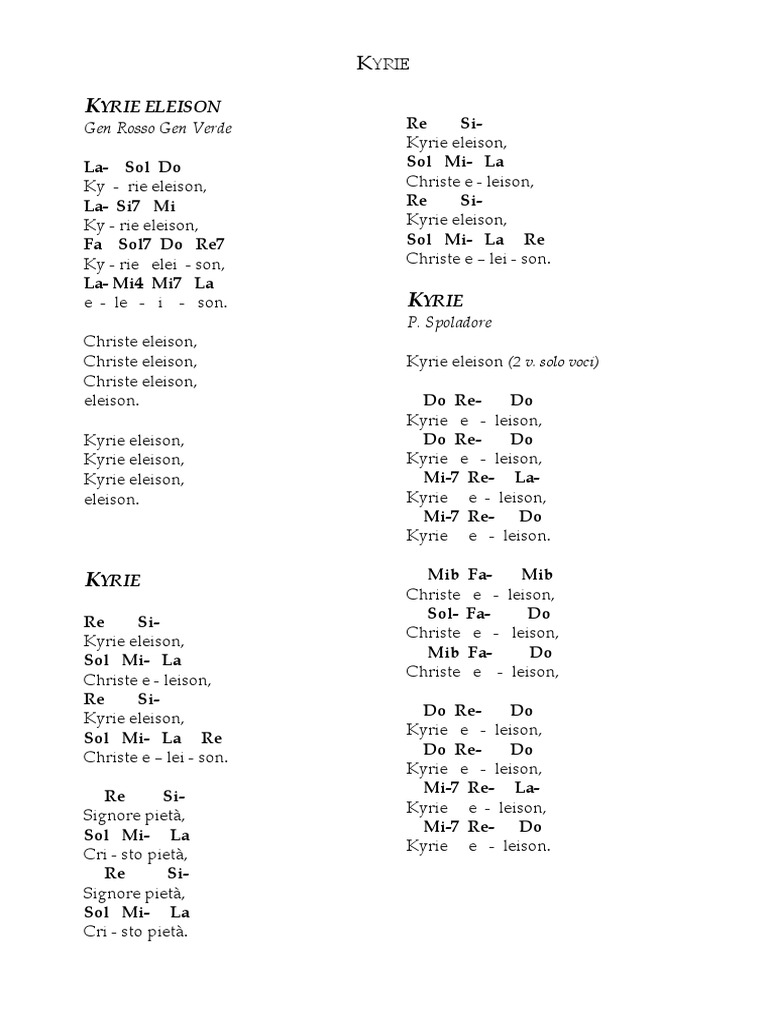 KYRIE

KYRIE ELEISON
Gen Rosso Gen Verde

La- Sol Do
Ky - rie eleison,
La- Si7 Mi
Ky - rie eleison,
Fa Sol7 Do Re7
Ky - rie elei - son,
La- Mi4 Mi7 La
e - le - i - son.

Christe eleison,
Christe eleison,
Christe eleison,
eleison.

Kyrie eleison,
Kyrie eleison,
Kyrie eleison,
eleison.

KYRIE

Re Si-
Kyrie eleison,
Sol Mi- La
Christe e - leison,
Re Si-
Kyrie eleison,
Sol Mi- La Re
Christe e – lei - son.

Re Si-
Signore pietà,
Sol Mi- La
Cri - sto pietà,
Re Si-
Signore pietà,
Sol Mi- La
Cri - sto pietà.

Re Si-
Kyrie eleison,
Sol Mi- La
Christe e - leison,
Re Si-
Kyrie eleison,
Sol Mi- La Re
Christe e – lei - son.

KYRIE
P. Spoladore

Kyrie eleison (2 v. solo voci)

Do Re- Do
Kyrie e - leison,
Do Re- Do
Kyrie e - leison,
Mi-7 Re- La-
Kyrie e - leison,
Mi-7 Re- Do
Kyrie e - leison.

Mib Fa- Mib
Christe e - leison,
Sol- Fa- Do
Christe e - leison,
Mib Fa- Do
Christe e - leison,

Do Re- Do
Kyrie e - leison,
Do Re- Do
Kyrie e - leison,
Mi-7 Re- La-
Kyrie e - leison,
Mi-7 Re- Do
Kyrie e - leison.